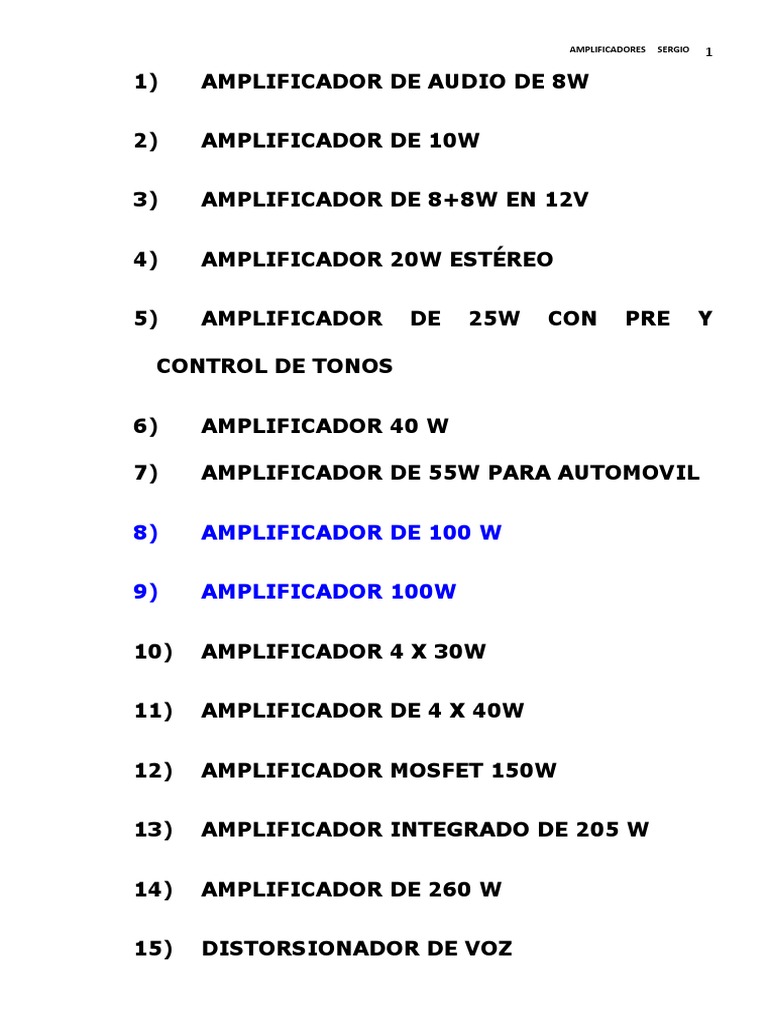 AMPLIFICADORES SERGIO 1

1) AMPLIFICADOR DE AUDIO DE 8W

2) AMPLIFICADOR DE 10W

3) AMPLIFICADOR DE 8+8W EN 12V

4) AMPLIFICADOR 20W ESTÉREO

5) AMPLIFICADOR DE 25W CON PRE Y CONTROL DE TONOS

6) AMPLIFICADOR 40 W

7) AMPLIFICADOR DE 55W PARA AUTOMOVIL

8) AMPLIFICADOR DE 100 W

9) AMPLIFICADOR 100W

10) AMPLIFICADOR 4 X 30W

11) AMPLIFICADOR DE 4 X 40W

12) AMPLIFICADOR MOSFET 150W

13) AMPLIFICADOR INTEGRADO DE 205 W

14) AMPLIFICADOR DE 260 W

15) DISTORSIONADOR DE VOZ